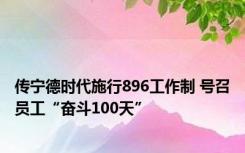 传宁德时代施行896工作制 号召员工“奋斗100天”